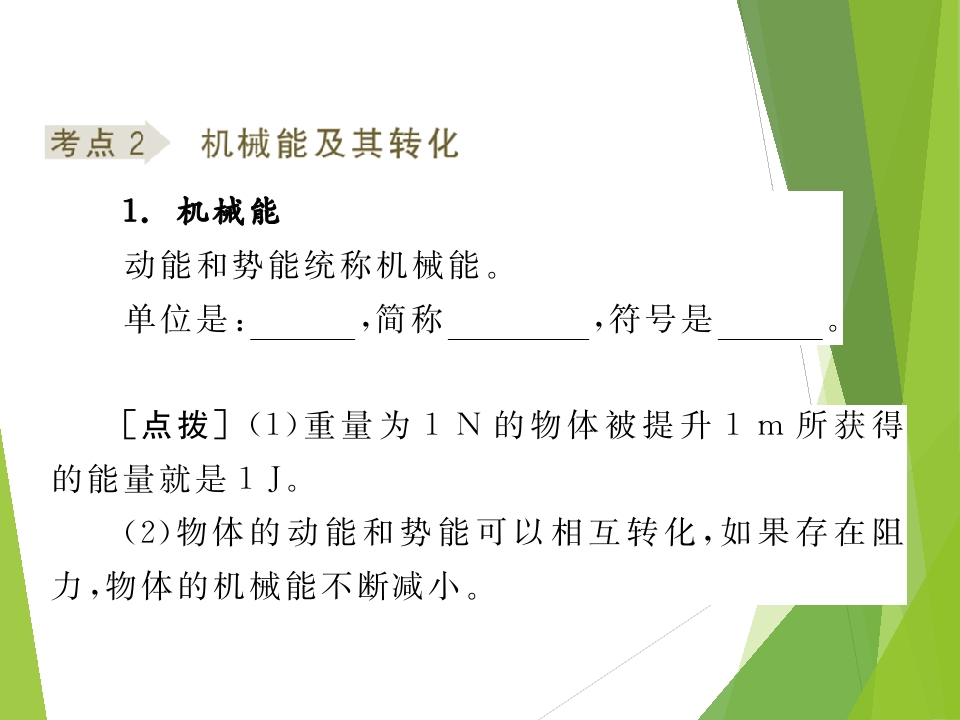 考点2 机械能及其转化

1. 机械能

动能和势能统称机械能。

单位是：____，简称____，符号是____。

［点拨］(1)重量为1 N的物体被提升1 m所获得的能量就是1 J。

(2)物体的动能和势能可以相互转化，如果存在阻力，物体的机械能不断减小。